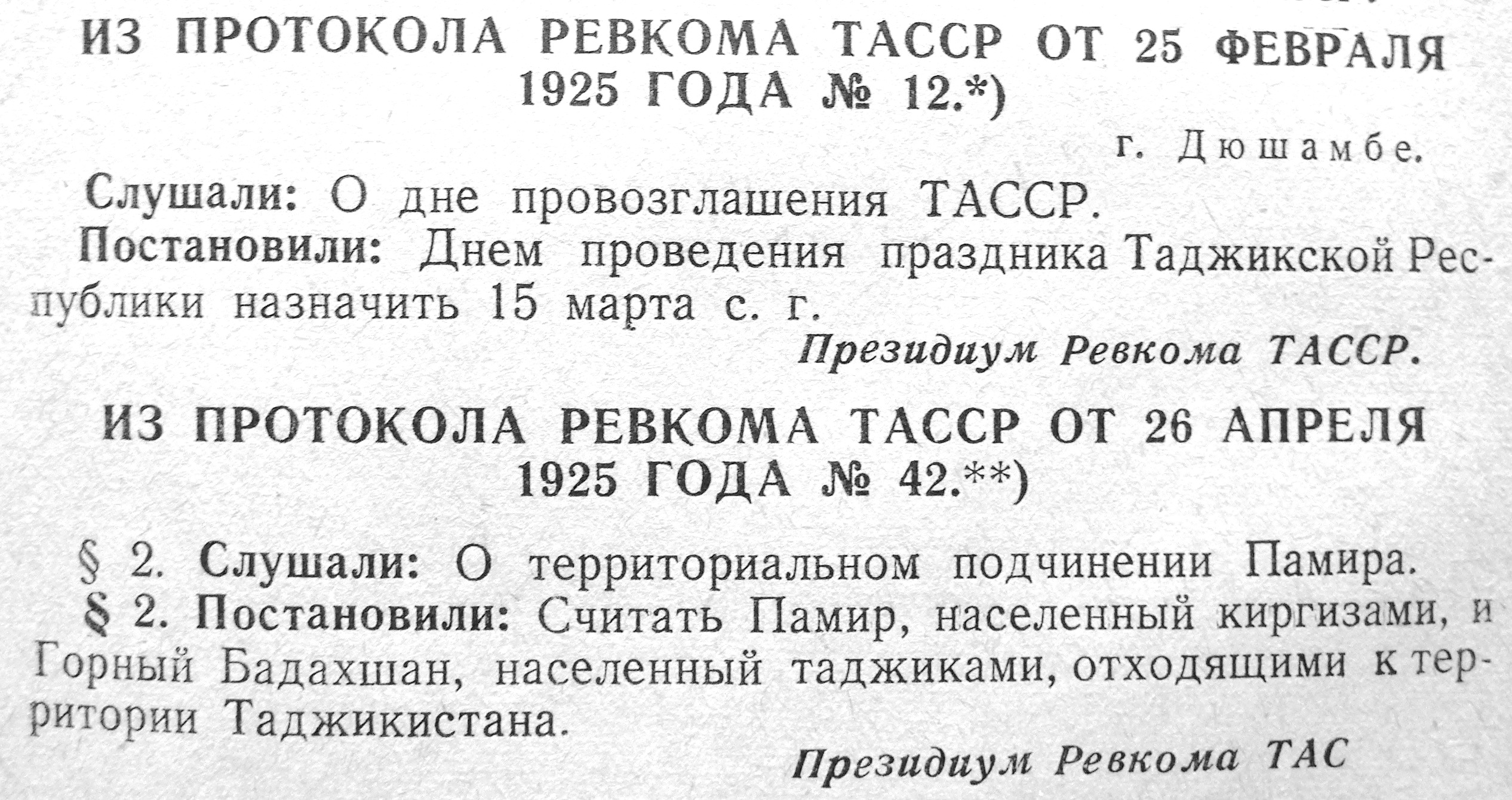 ИЗ ПРОТОКОЛА РЕВКОМА ТАССР ОТ 25 ФЕВРАЛЯ 1925 ГОДА № 12.*)

г. Дюшамбе.

Слушали: О дне провозглашения ТАССР.

Постановили: Днем проведения праздника Таджикской Республики назначить 15 марта с. г.

Президиум Ревкома ТАССР.

ИЗ ПРОТОКОЛА РЕВКОМА ТАССР ОТ 26 АПРЕЛЯ 1925 ГОДА № 42.**)

§ 2. Слушали: О территориальном подчинении Памира.

§ 2. Постановили: Считать Памир, населенный киргизами, и Горный Бадахшан, населенный таджиками, отходящими к территории Таджикистана.

Президиум Ревкома ТАС